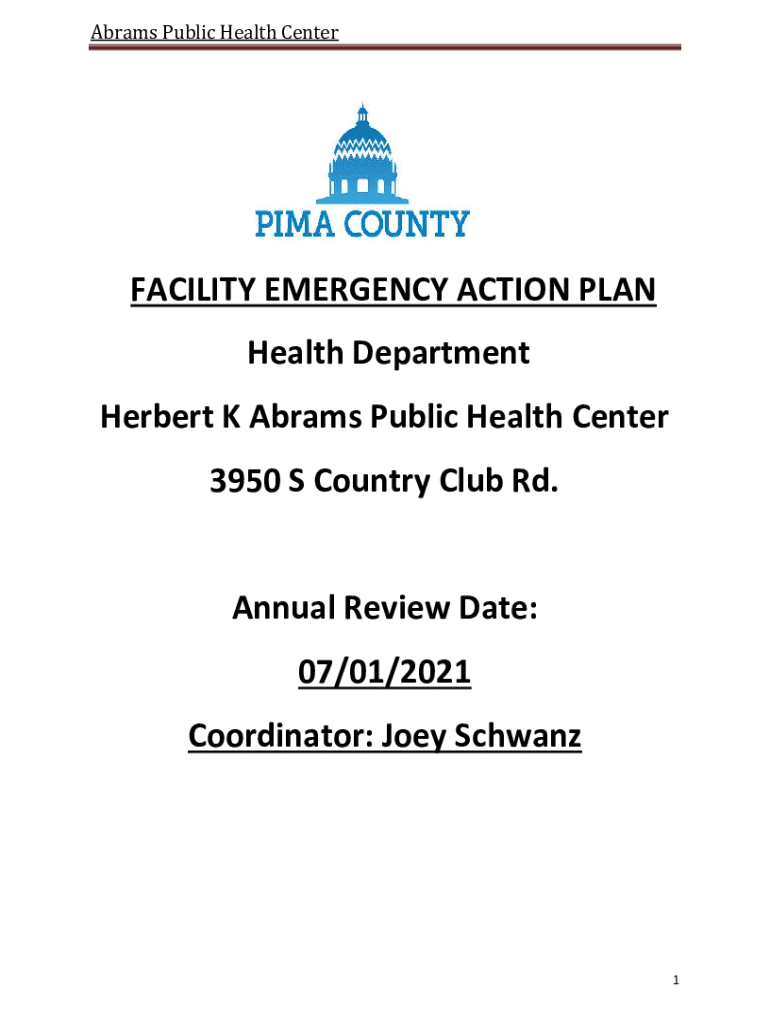 Abrams Public Health Center

PIMA COUNTY

FACILITY EMERGENCY ACTION PLAN

Health Department

Herbert K Abrams Public Health Center

3950 S Country Club Rd.

Annual Review Date:

07/01/2021

Coordinator: Joey Schwanz

1